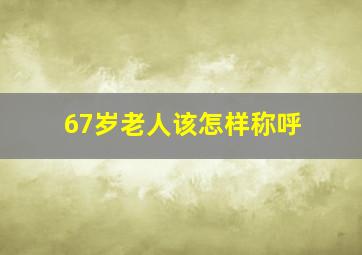 67岁老人该怎样称呼